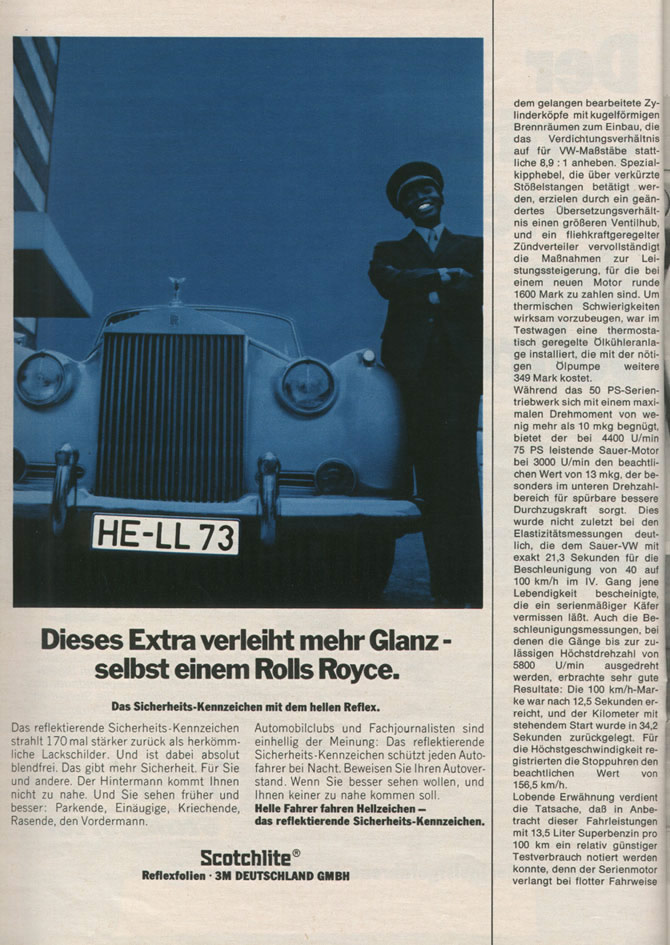 HE-LL 73

Dieses Extra verleiht mehr Glanz - selbst einem Rolls Royce.

Das Sicherheits-Kennzeichen mit dem hellen Reflex.

Das reflektierende Sicherheits-Kennzeichen strahlt 170 mal stärker zurück als herkömmliche Lackschilder. Und ist dabei absolut blendfrei. Das gibt mehr Sicherheit. Für Sie und andere. Der Hintermann kommt Ihnen nicht zu nahe. Und Sie sehen früher und besser: Parkende, Einäugige, Kriechende, Rasende, den Vordermann.

Automobilclubs und Fachjournalisten sind einhellig der Meinung: Das reflektierende Sicherheits-Kennzeichen schützt jeden Autofahrer bei Nacht. Beweisen Sie Ihren Autoverstand. Wenn Sie besser sehen wollen, und Ihnen keiner zu nahe kommen soll.
Helle Fahrer fahren Hellzeichen – das reflektierende Sicherheits-Kennzeichen.

Scotchlite®
Reflexfolien · 3M DEUTSCHLAND GMBH

dem gelangen bearbeitete Zylinderköpfe mit kugelförmigen Brennräumen zum Einbau, die das Verdichtungsverhältnis auf für VW-Maßstäbe stattliche 8,9 : 1 anheben. Spezialkipphebel, die über verkürzte Stößelstangen betätigt werden, erzielen durch ein geändertes Übersetzungsverhältnis einen größeren Ventilhub, und ein fliehkraftgeregelter Zündverteiler vervollständigt die Maßnahmen zur Leistungssteigerung, für die bei einem neuen Motor runde 1600 Mark zu zahlen sind. Um thermischen Schwierigkeiten wirksam vorzubeugen, war im Testwagen eine thermostatisch geregelte Ölkühleranlage installiert, die mit der nötigen Ölpumpe weitere 349 Mark kostet.
Während das 50 PS-Serientriebwerk sich mit einem maximalen Drehmoment von wenig mehr als 10 mkg begnügt, bietet der bei 4400 U/min 75 PS leistende Sauer-Motor bei 3000 U/min den beachtlichen Wert von 13 mkg, der besonders im unteren Drehzahlbereich für spürbare bessere Durchzugskraft sorgt. Dies wurde nicht zuletzt bei den Elastizitätsmessungen deutlich, die dem Sauer-VW mit exakt 21,3 Sekunden für die Beschleunigung von 40 auf 100 km/h im IV. Gang jene Lebendigkeit bescheinigte, die ein serienmäßiger Käfer vermissen läßt. Auch die Beschleunigungsmessungen, bei denen die Gänge bis zur zulässigen Höchstdrehzahl von 5800 U/min ausgedreht werden, erbrachte sehr gute Resultate: Die 100 km/h-Marke war nach 12,5 Sekunden erreicht, und der Kilometer mit stehendem Start wurde in 34,2 Sekunden zurückgelegt. Für die Höchstgeschwindigkeit registrierten die Stoppuhren den beachtlichen Wert von 156,5 km/h.
Lobende Erwähnung verdient die Tatsache, daß in Anbetracht dieser Fahrleistungen mit 13,5 Liter Superbenzin pro 100 km ein relativ günstiger Testverbrauch notiert werden konnte, denn der Serienmotor verlangt bei flotter Fahrweise